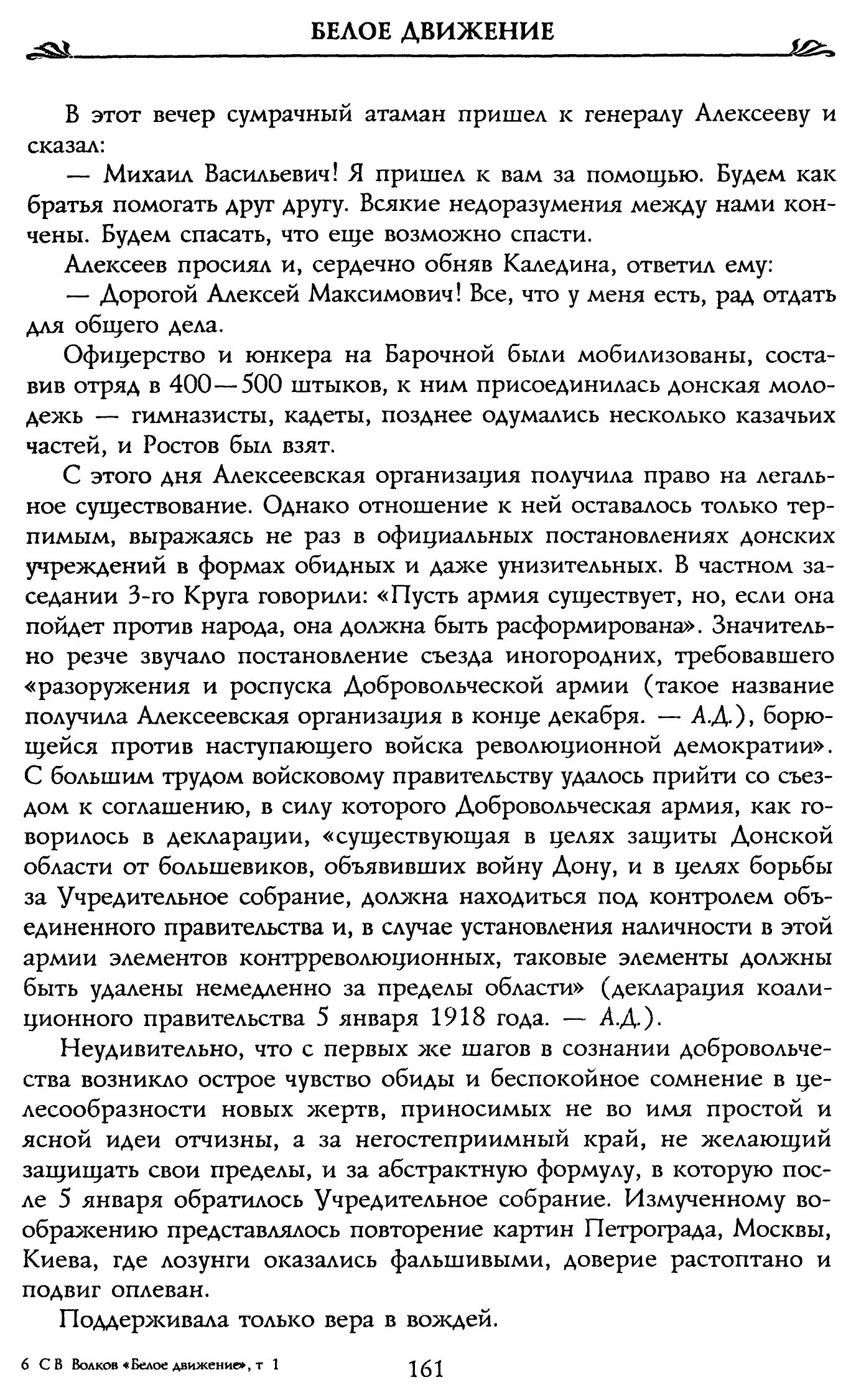 БЕЛОЕ ДВИЖЕНИЕ

В этот вечер сумрачный атаман пришел к генералу Алексееву и сказал:

— Михаил Васильевич! Я пришел к вам за помощью. Будем как братья помогать друг другу. Всякие недоразумения между нами кончены. Будем спасать, что еще возможно спасти.

Алексеев просиял и, сердечно обняв Каледина, ответил ему:

— Дорогой Алексей Максимович! Все, что у меня есть, рад отдать для общего дела.

Офицерство и юнкера на Барочной были мобилизованы, составив отряд в 400—500 штыков, к ним присоединилась донская молодежь — гимназисты, кадеты, позднее одумались несколько казачьих частей, и Ростов был взят.

С этого дня Алексеевская организация получила право на легальное существование. Однако отношение к ней оставалось только терпимым, выражаясь не раз в официальных постановлениях донских учреждений в формах обидных и даже унизительных. В частном заседании 3-го Круга говорили: «Пусть армия существует, но, если она пойдет против народа, она должна быть расформирована». Значительно резче звучало постановление съезда иногородних, требовавшего «разоружения и роспуска Добровольческой армии (такое название получила Алексеевская организация в конце декабря. — А.Д.), борющейся против наступающего войска революционной демократии». С большим трудом войсковому правительству удалось прийти со съездом к соглашению, в силу которого Добровольческая армия, как говорилось в декларации, «существующая в целях защиты Донской области от большевиков, объявивших войну Дону, и в целях борьбы за Учредительное собрание, должна находиться под контролем объединенного правительства и, в случае установления наличности в этой армии элементов контрреволюционных, таковые элементы должны быть удалены немедленно за пределы области» (декларация коалиционного правительства 5 января 1918 года. — А.Д.).

Неудивительно, что с первых же шагов в сознании добровольчества возникло острое чувство обиды и беспокойное сомнение в целесообразности новых жертв, приносимых не во имя простой и ясной идеи отчизны, а за негостеприимный край, не желающий защищать свои пределы, и за абстрактную формулу, в которую после 5 января обратилось Учредительное собрание. Измученному воображению представлялось повторение картин Петрограда, Москвы, Киева, где лозунги оказались фальшивыми, доверие растоптано и подвиг оплеван.

Поддерживала только вера в вождей.

6 С В Волков «Белое движение», т 1 161